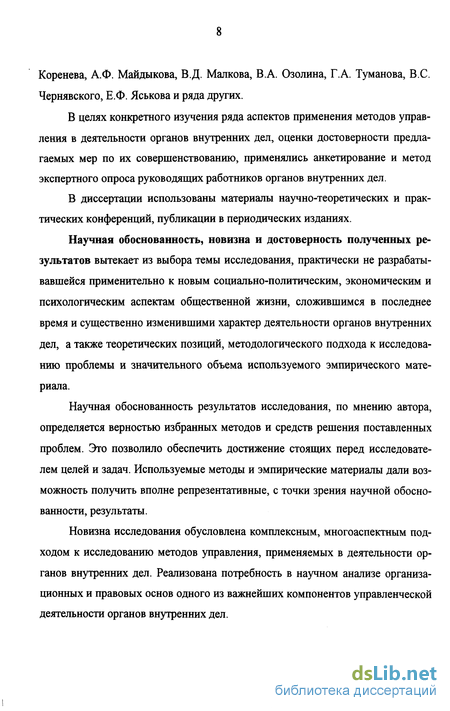 8

Коренева, А.Ф. Майдыкова, В.Д. Малкова, В.А. Озолина, Г.А. Туманова, В.С. Чернявского, Е.Ф. Яськова и ряда других.

В целях конкретного изучения ряда аспектов применения методов управления в деятельности органов внутренних дел, оценки достоверности предлагаемых мер по их совершенствованию, применялись анкетирование и метод экспертного опроса руководящих работников органов внутренних дел.

В диссертации использованы материалы научно-теоретических и практических конференций, публикации в периодических изданиях.

Научная обоснованность, новизна и достоверность полученных результатов вытекает из выбора темы исследования, практически не разрабатывавшейся применительно к новым социально-политическим, экономическим и психологическим аспектам общественной жизни, сложившимся в последнее время и существенно изменившими характер деятельности органов внутренних дел, а также теоретических позиций, методологического подхода к исследованию проблемы и значительного объема используемого эмпирического материала.

Научная обоснованность результатов исследования, по мнению автора, определяется верностью избранных методов и средств решения поставленных проблем. Это позволило обеспечить достижение стоящих перед исследователем целей и задач. Используемые методы и эмпирические материалы дали возможность получить вполне репрезентативные, с точки зрения научной обоснованности, результаты.

Новизна исследования обусловлена комплексным, многоаспектным подходом к исследованию методов управления, применяемых в деятельности органов внутренних дел. Реализована потребность в научном анализе организационных и правовых основ одного из важнейших компонентов управленческой деятельности органов внутренних дел.

dsLib.net
библиотека диссертаций